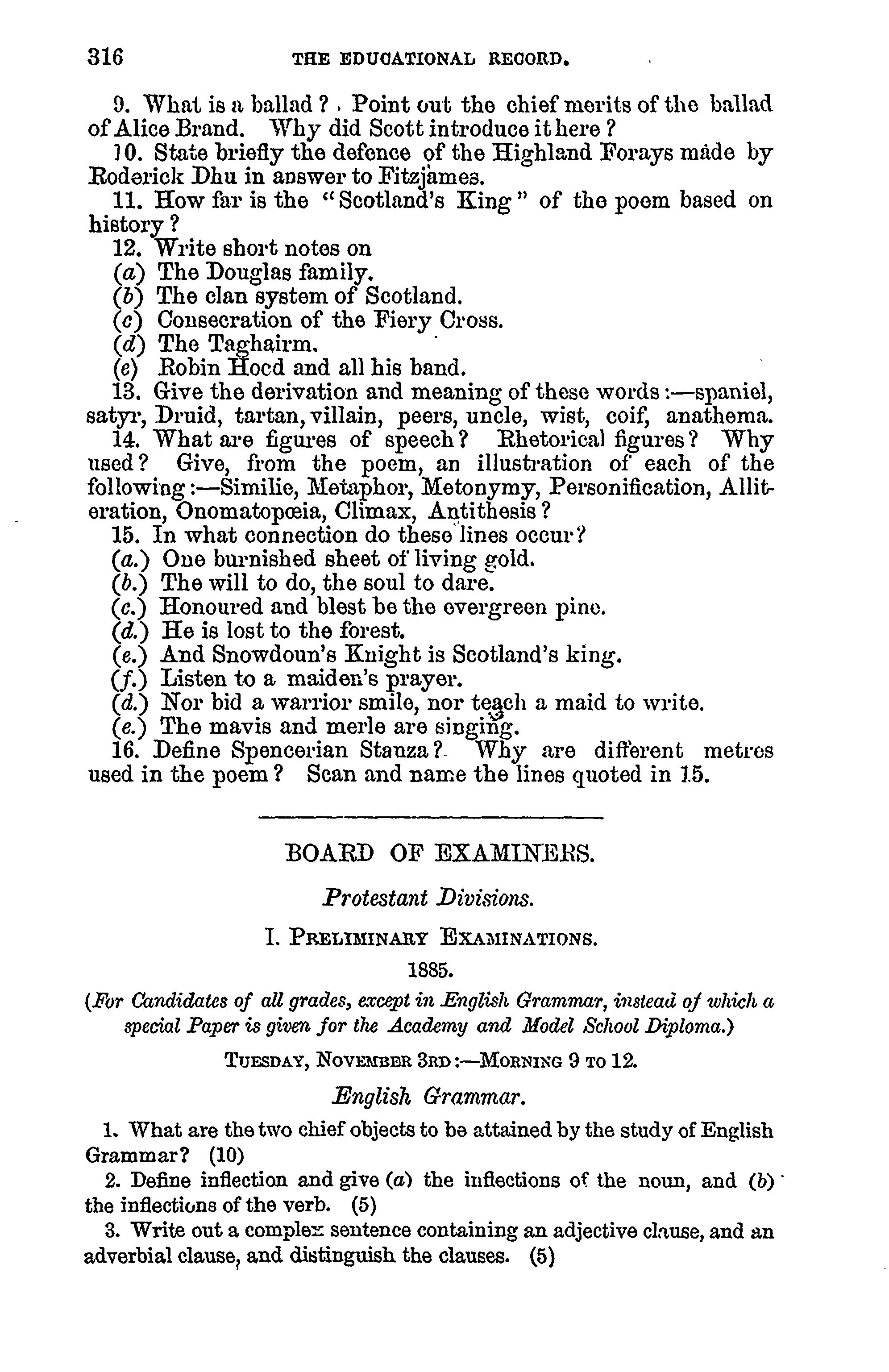 316 THE EDUCATIONAL RECORD.

9. What is a ballad? Point out the chief merits of the ballad of Alice Brand. Why did Scott introduce it here?

10. State briefly the defence of the Highland Forays made by Roderick Dhu in answer to Fitzjames.

11. How far is the "Scotland's King" of the poem based on history?

12. Write short notes on
(a) The Douglas family.
(b) The clan system of Scotland.
(c) Consecration of the Fiery Cross.
(d) The Taghairm.
(e) Robin Hocd and all his band.

13. Give the derivation and meaning of these words:—spaniel, satyr, Druid, tartan, villain, peers, uncle, wist, coif, anathema.

14. What are figures of speech? Rhetorical figures? Why used? Give, from the poem, an illustration of each of the following:—Similie, Metaphor, Metonymy, Personification, Alliteration, Onomatopœia, Climax, Antithesis?

15. In what connection do these lines occur?
(a.) One burnished sheet of living gold.
(b.) The will to do, the soul to dare.
(c.) Honoured and blest be the evergreen pine.
(d.) He is lost to the forest.
(e.) And Snowdoun's Knight is Scotland's king.
(f.) Listen to a maiden's prayer.
(d.) Nor bid a warrior smile, nor teach a maid to write.
(e.) The mavis and merle are singing.

16. Define Spencerian Stanza? Why are different metres used in the poem? Scan and name the lines quoted in 15.

BOARD OF EXAMINERS.

Protestant Divisions.

I. PRELIMINARY EXAMINATIONS.

1885.

(For Candidates of all grades, except in English Grammar, instead of which a special Paper is given for the Academy and Model School Diploma.)

TUESDAY, NOVEMBER 3RD:—MORNING 9 TO 12.

English Grammar.

1. What are the two chief objects to be attained by the study of English Grammar? (10)

2. Define inflection and give (a) the inflections of the noun, and (b) the inflections of the verb. (5)

3. Write out a complex sentence containing an adjective clause, and an adverbial clause, and distinguish the clauses. (5)